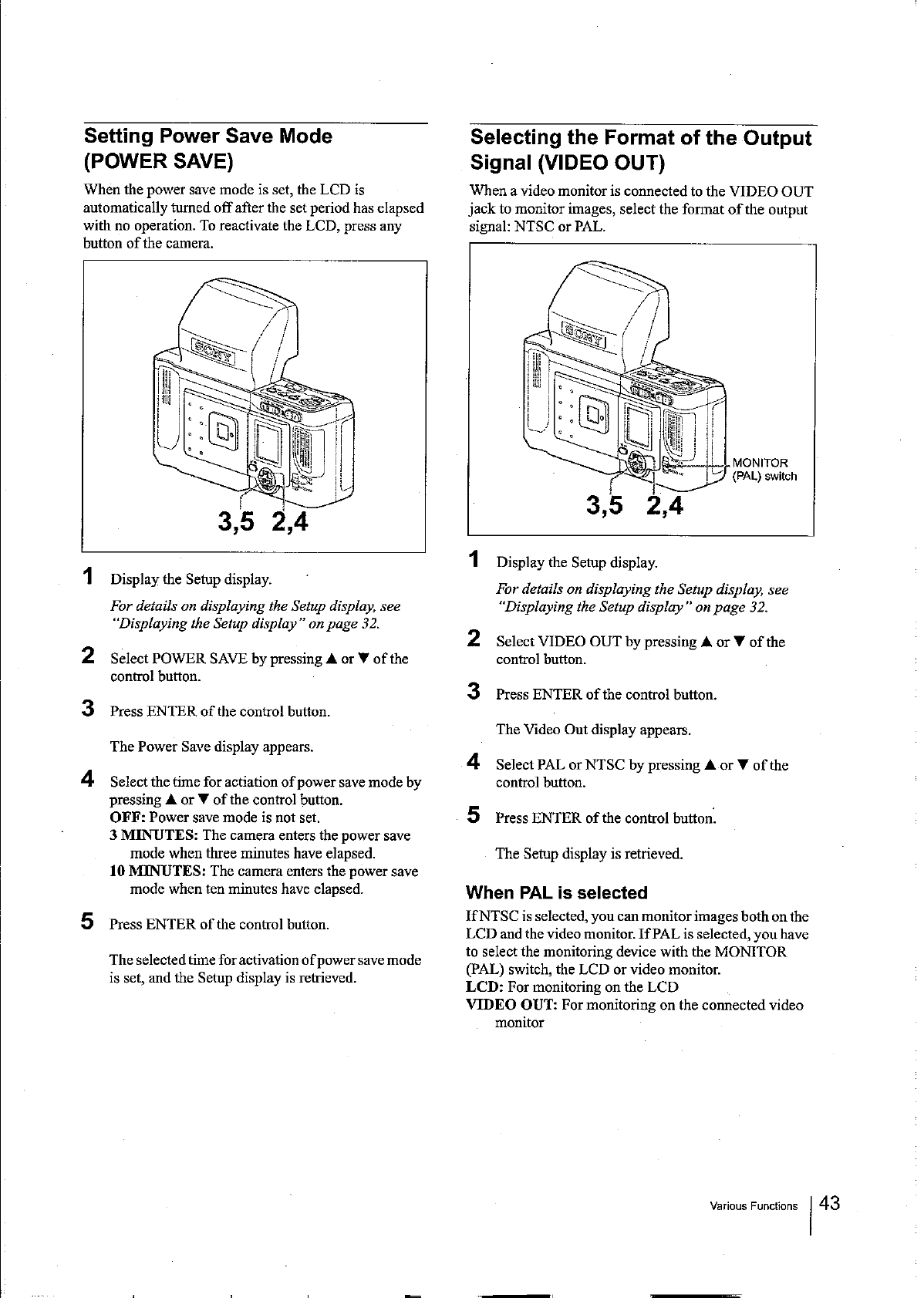 Setting Power Save Mode (POWER SAVE)

When the power save mode is set, the LCD is automatically turned off after the set period has elapsed with no operation. To reactivate the LCD, press any button of the camera.

SONY

3,5 2,4

1 Display the Setup display.

For details on displaying the Setup display, see "Displaying the Setup display" on page 32.

2 Select POWER SAVE by pressing ▲ or ▼ of the control button.

3 Press ENTER of the control button.

The Power Save display appears.

4 Select the time for actiation of power save mode by pressing ▲ or ▼ of the control button.
OFF: Power save mode is not set.
3 MINUTES: The camera enters the power save mode when three minutes have elapsed.
10 MINUTES: The camera enters the power save mode when ten minutes have elapsed.

5 Press ENTER of the control button.

The selected time for activation of power save mode is set, and the Setup display is retrieved.

Selecting the Format of the Output Signal (VIDEO OUT)

When a video monitor is connected to the VIDEO OUT jack to monitor images, select the format of the output signal: NTSC or PAL.

SONY

MONITOR (PAL) switch

3,5 2,4

1 Display the Setup display.

For details on displaying the Setup display, see "Displaying the Setup display" on page 32.

2 Select VIDEO OUT by pressing ▲ or ▼ of the control button.

3 Press ENTER of the control button.

The Video Out display appears.

4 Select PAL or NTSC by pressing ▲ or ▼ of the control button.

5 Press ENTER of the control button.

The Setup display is retrieved.

When PAL is selected

If NTSC is selected, you can monitor images both on the LCD and the video monitor. If PAL is selected, you have to select the monitoring device with the MONITOR (PAL) switch, the LCD or video monitor.
LCD: For monitoring on the LCD
VIDEO OUT: For monitoring on the connected video monitor

Various Functions 43